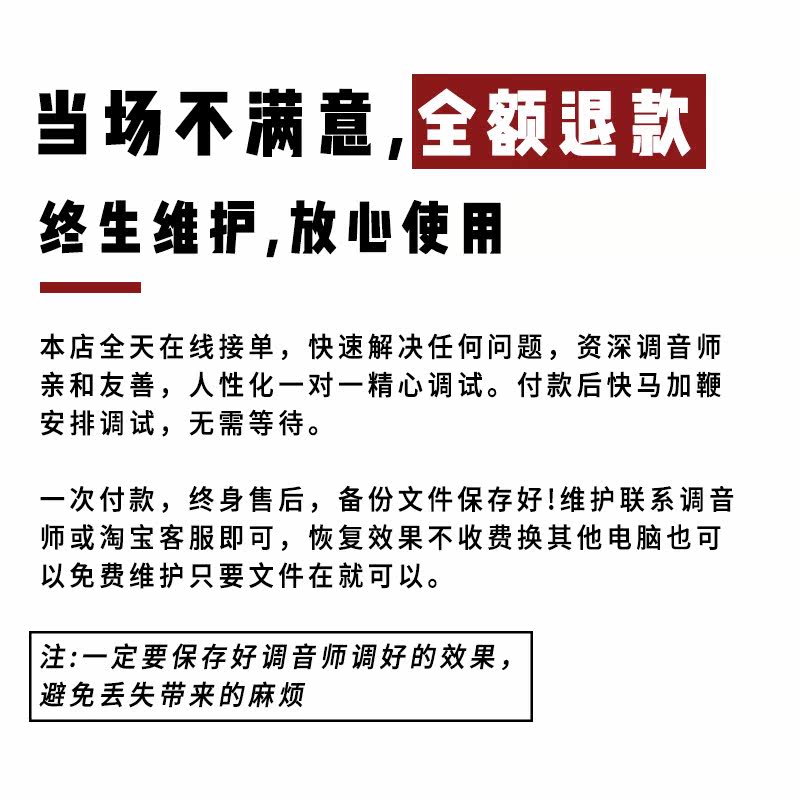 当场不满意,全额退款

终生维护,放心使用

本店全天在线接单，快速解决任何问题，资深调音师亲和友善，人性化一对一精心调试。付款后快马加鞭安排调试，无需等待。

一次付款，终身售后，备份文件保存好!维护联系调音师或淘宝客服即可，恢复效果不收费换其他电脑也可以免费维护只要文件在就可以。

注:一定要保存好调音师调好的效果，避免丢失带来的麻烦